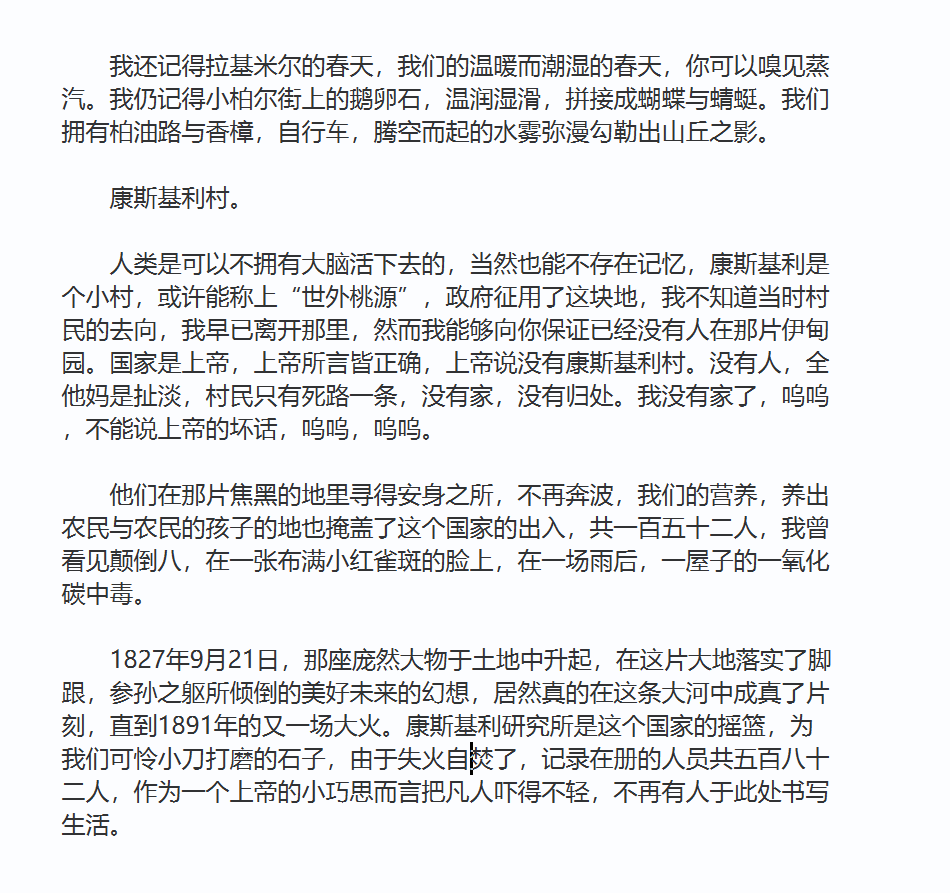 我还记得拉基米尔的春天，我们的温暖而潮湿的春天，你可以嗅见蒸汽。我仍记得小柏尔街上的鹅卵石，温润湿滑，拼接成蝴蝶与蜻蜓。我们拥有柏油路与香樟，自行车，腾空而起的水雾弥漫勾勒出山丘之影。

康斯基利村。

人类是可以不拥有大脑活下去的，当然也能不存在记忆，康斯基利是个小村，或许能称上“世外桃源”，政府征用了这块地，我不知道当时村民的去向，我早已离开那里，然而我能够向你保证已经没有人在那片伊甸园。国家是上帝，上帝所言皆正确，上帝说没有康斯基利村。没有人，全他妈是扯淡，村民只有死路一条，没有家，没有归处。我没有家了，呜呜，不能说上帝的坏话，呜呜，呜呜。

他们在那片焦黑的地里寻得安身之所，不再奔波，我们的营养，养出农民与农民的孩子的地也掩盖了这个国家的出入，共一百五十二人，我曾看见颠倒八，在一张布满小红雀斑的脸上，在一场雨后，一屋子的一氧化碳中毒。

1827年9月21日，那座庞然大物于土地中升起，在这片大地落实了脚跟，参孙之躯所倾倒的美好未来的幻想，居然真的在这条大河中成真了片刻，直到1891年的又一场大火。康斯基利研究所是这个国家的摇篮，为我们可怜小刀打磨的石子，由于失火自焚了，记录在册的人员共五百八十二人，作为一个上帝的小巧思而言把凡人吓得不轻，不再有人于此处书写生活。